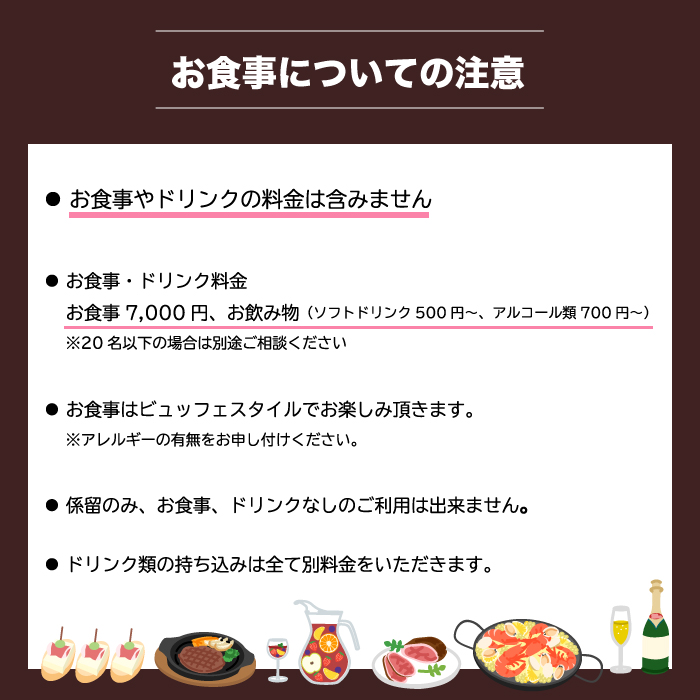 お食事についての注意

● お食事やドリンクの料金は含みません

● お食事・ドリンク料金
お食事 7,000 円、お飲み物（ソフトドリンク 500 円～、アルコール類 700 円～）
※20 名以下の場合は別途ご相談ください

● お食事はビュッフェスタイルでお楽しみ頂きます。
※アレルギーの有無をお申し付けください。

● 係留のみ、お食事、ドリンクなしのご利用は出来ません。

● ドリンク類の持ち込みは全て別料金をいただきます。